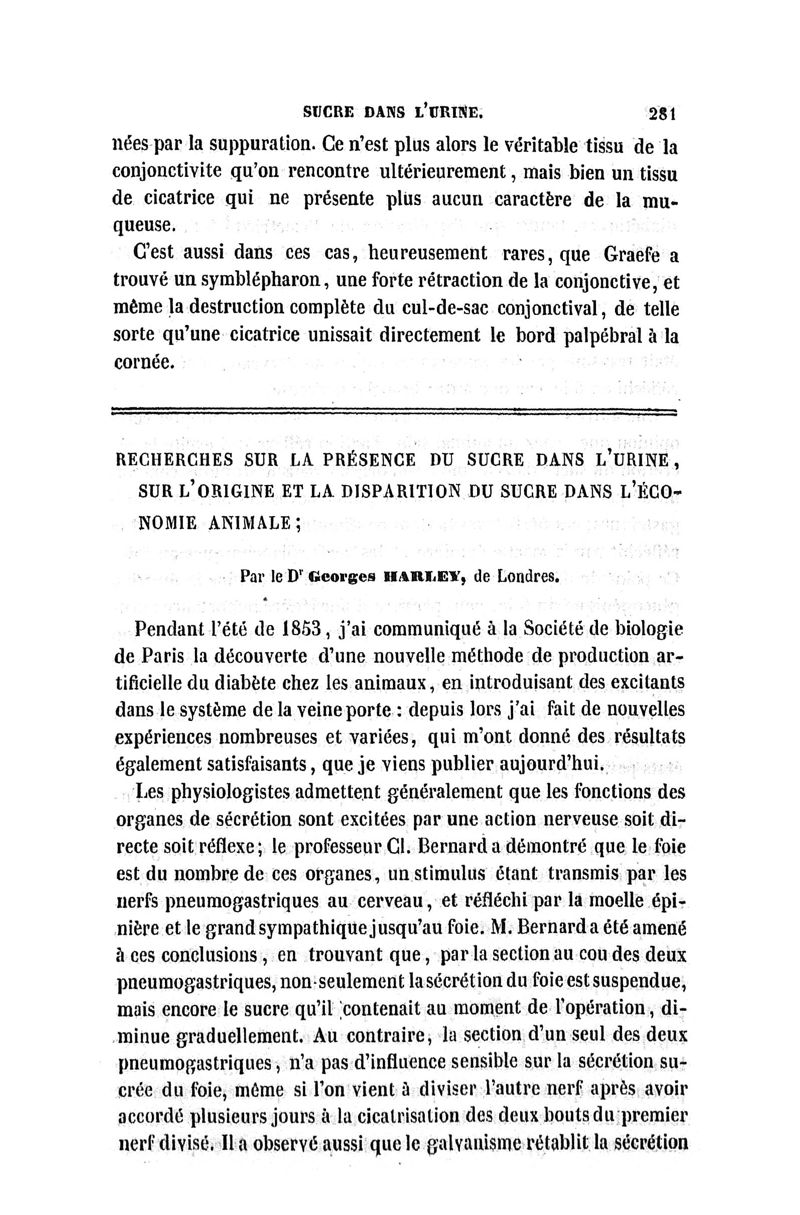 SUCRE DANS L'URINE. 281

nées par la suppuration. Ce n'est plus alors le véritable tissu de la conjonctivite qu'on rencontre ultérieurement, mais bien un tissu de cicatrice qui ne présente plus aucun caractère de la muqueuse.

C'est aussi dans ces cas, heureusement rares, que Graefe a trouvé un symblépharon, une forte rétraction de la conjonctive, et même la destruction complète du cul-de-sac conjonctival, de telle sorte qu'une cicatrice unissait directement le bord palpébral à la cornée.

RECHERCHES SUR LA PRÉSENCE DU SUCRE DANS L'URINE, SUR L'ORIGINE ET LA DISPARITION DU SUCRE DANS L'ÉCONOMIE ANIMALE;

Par le Dr Georges HARLEY, de Londres.

Pendant l'été de 1853, j'ai communiqué à la Société de biologie de Paris la découverte d'une nouvelle méthode de production artificielle du diabète chez les animaux, en introduisant des excitants dans le système de la veine porte : depuis lors j'ai fait de nouvelles expériences nombreuses et variées, qui m'ont donné des résultats également satisfaisants, que je viens publier aujourd'hui.

Les physiologistes admettent généralement que les fonctions des organes de sécrétion sont excitées par une action nerveuse soit directe soit réflexe; le professeur Cl. Bernard a démontré que le foie est du nombre de ces organes, un stimulus étant transmis par les nerfs pneumogastriques au cerveau, et réfléchi par la moelle épinière et le grand sympathique jusqu'au foie. M. Bernard a été amené à ces conclusions, en trouvant que, par la section au cou des deux pneumogastriques, non-seulement la sécrétion du foie est suspendue, mais encore le sucre qu'il contenait au moment de l'opération, diminue graduellement. Au contraire, la section d'un seul des deux pneumogastriques, n'a pas d'influence sensible sur la sécrétion sucrée du foie, même si l'on vient à diviser l'autre nerf après avoir accordé plusieurs jours à la cicatrisation des deux bouts du premier nerf divisé. Il a observé aussi que le galvanisme rétablit la sécrétion